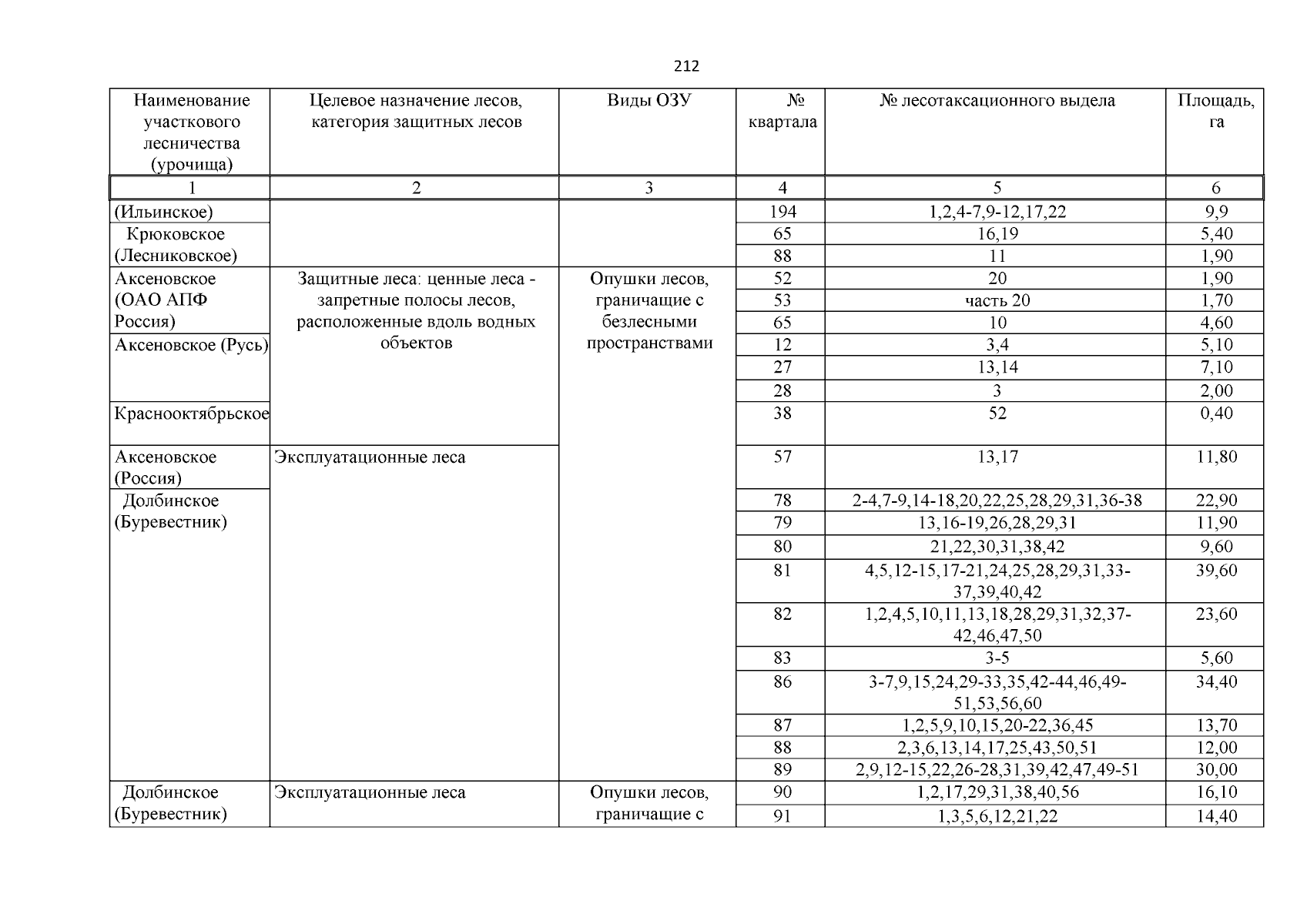 212

| Наименование участкового лесничества (урочища) | Целевое назначение лесов, категория защитных лесов | Виды ОЗУ | № квартала | № лесотаксационного выдела | Площадь, га |
|---|---|---|---|---|---|
| 1 | 2 | 3 | 4 | 5 | 6 |
| (Ильинское) | | | 194 | 1,2,4-7,9-12,17,22 | 9,9 |
| Крюковское (Лесниковское) | | | 65 | 16,19 | 5,40 |
| | | | 88 | 11 | 1,90 |
| Аксеновское (ОАО АПФ Россия) | Защитные леса: ценные леса - запретные полосы лесов, расположенные вдоль водных объектов | Опушки лесов, граничащие с безлесными пространствами | 52 | 20 | 1,90 |
| | | | 53 | часть 20 | 1,70 |
| | | | 65 | 10 | 4,60 |
| Аксеновское (Русь) | | | 12 | 3,4 | 5,10 |
| | | | 27 | 13,14 | 7,10 |
| | | | 28 | 3 | 2,00 |
| Краснооктябрьское | | | 38 | 52 | 0,40 |
| Аксеновское (Россия) | Эксплуатационные леса | | 57 | 13,17 | 11,80 |
| Долбинское (Буревестник) | | | 78 | 2-4,7-9,14-18,20,22,25,28,29,31,36-38 | 22,90 |
| | | | 79 | 13,16-19,26,28,29,31 | 11,90 |
| | | | 80 | 21,22,30,31,38,42 | 9,60 |
| | | | 81 | 4,5,12-15,17-21,24,25,28,29,31,33-37,39,40,42 | 39,60 |
| | | | 82 | 1,2,4,5,10,11,13,18,28,29,31,32,37-42,46,47,50 | 23,60 |
| | | | 83 | 3-5 | 5,60 |
| | | | 86 | 3-7,9,15,24,29-33,35,42-44,46,49-51,53,56,60 | 34,40 |
| | | | 87 | 1,2,5,9,10,15,20-22,36,45 | 13,70 |
| | | | 88 | 2,3,6,13,14,17,25,43,50,51 | 12,00 |
| | | | 89 | 2,9,12-15,22,26-28,31,39,42,47,49-51 | 30,00 |
| Долбинское (Буревестник) | Эксплуатационные леса | Опушки лесов, граничащие с | 90 | 1,2,17,29,31,38,40,56 | 16,10 |
| | | | 91 | 1,3,5,6,12,21,22 | 14,40 |